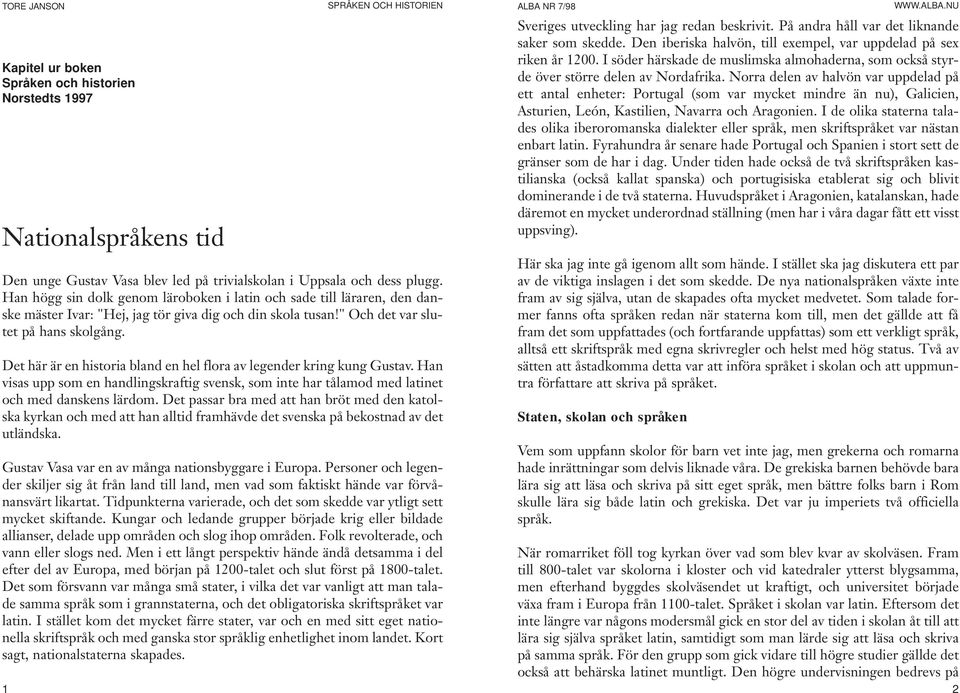 TORE JANSON

SPRÅKEN OCH HISTORIEN

Kapitel ur boken
Språken och historien
Norstedts 1997

Nationalspråkens tid

Den unge Gustav Vasa blev led på trivialskolan i Uppsala och dess plugg. Han högg sin dolk genom läroboken i latin och sade till läraren, den danske mäster Ivar: "Hej, jag tör giva dig och din skola tusan!" Och det var slutet på hans skolgång.

Det här är en historia bland en hel flora av legender kring kung Gustav. Han visas upp som en handlingskraftig svensk, som inte har tålamod med latinet och med danskens lärdom. Det passar bra med att han bröt med den katolska kyrkan och med att han alltid framhävde det svenska på bekostnad av det utländska.

Gustav Vasa var en av många nationsbyggare i Europa. Personer och legender skiljer sig åt från land till land, men vad som faktiskt hände var förvånansvärt likartat. Tidpunkterna varierade, och det som skedde var ytligt sett mycket skiftande. Kungar och ledande grupper började krig eller bildade allianser, delade upp områden och slog ihop områden. Folk revolterade, och vann eller slogs ned. Men i ett långt perspektiv hände ändå detsamma i del efter del av Europa, med början på 1200-talet och slut först på 1800-talet. Det som försvann var många små stater, i vilka det var vanligt att man talade samma språk som i grannstaterna, och det obligatoriska skriftspråket var latin. I stället kom det mycket färre stater, var och en med sitt eget nationella skriftspråk och med ganska stor språklig enhetlighet inom landet. Kort sagt, nationalstaterna skapades.

1

ALBA NR 7/98

WWW.ALBA.NU

Sveriges utveckling har jag redan beskrivit. På andra håll var det liknande saker som skedde. Den iberiska halvön, till exempel, var uppdelad på sex riken år 1200. I söder härskade de muslimska almohaderna, som också styrde över större delen av Nordafrika. Norra delen av halvön var uppdelad på ett antal enheter: Portugal (som var mycket mindre än nu), Galicien, Asturien, León, Kastilien, Navarra och Aragonien. I de olika staterna talades olika iberoromanska dialekter eller språk, men skriftspråket var nästan enbart latin. Fyrahundra år senare hade Portugal och Spanien i stort sett de gränser som de har i dag. Under tiden hade också de två skriftspråken kastilianska (också kallat spanska) och portugisiska etablerat sig och blivit dominerande i de två staterna. Huvudspråket i Aragonien, katalanskan, hade däremot en mycket underordnad ställning (men har i våra dagar fått ett visst uppsving).

Här ska jag inte gå igenom allt som hände. I stället ska jag diskutera ett par av de viktiga inslagen i det som skedde. De nya nationalspråken växte inte fram av sig själva, utan de skapades ofta mycket medvetet. Som talade former fanns ofta språken redan när staterna kom till, men det gällde att få fram det som uppfattades (och fortfarande uppfattas) som ett verkligt språk, alltså ett skriftspråk med egna skrivregler och helst med hög status. Två av sätten att åstadkomma detta var att införa språket i skolan och att uppmuntra författare att skriva på språket.

Staten, skolan och språken

Vem som uppfann skolor för barn vet inte jag, men grekerna och romarna hade inrättningar som delvis liknade våra. De grekiska barnen behövde bara lära sig att läsa och skriva på sitt eget språk, men bättre folks barn i Rom skulle lära sig både latin och grekiska. Det var ju imperiets två officiella språk.

När romarriket föll tog kyrkan över vad som blev kvar av skolväsen. Fram till 800-talet var skolorna i kloster och vid katedraler ytterst blygsamma, men efterhand byggdes skolväsendet ut kraftigt, och universitet började växa fram i Europa från 1100-talet. Språket i skolan var latin. Eftersom det inte längre var någons modersmål gick en stor del av tiden i skolan åt till att lära sig själva språket latin, samtidigt som man lärde sig att läsa och skriva på samma språk. För den grupp som gick vidare till högre studier gällde det också att behärska latinet muntligt. Den högre undervisningen bedrevs på

2